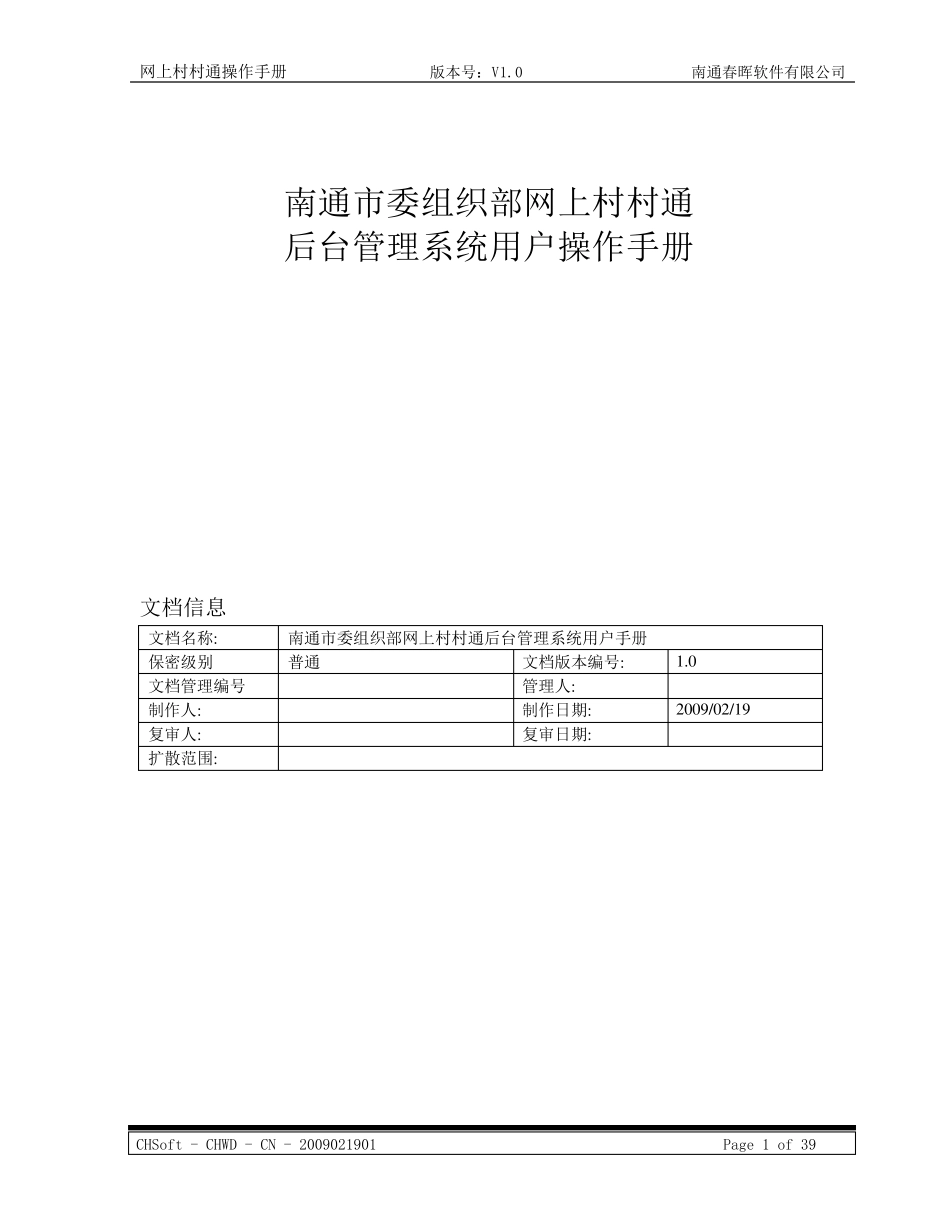 网上村村通操作手册 版本号：V1.0 南通春晖软件有限公司

南通市委组织部网上村村通
后台管理系统用户操作手册

文档信息

| 文档名称: | 南通市委组织部网上村村通后台管理系统用户手册 | | |
|---|---|---|---|
| 保密级别 | 普通 | 文档版本编号: | 1.0 |
| 文档管理编号 | | 管理人: | |
| 制作人: | | 制作日期: | 2009/02/19 |
| 复审人: | | 复审日期: | |
| 扩散范围: | | | |

CHSoft - CHWD - CN - 2009021901 Page 1 of 39